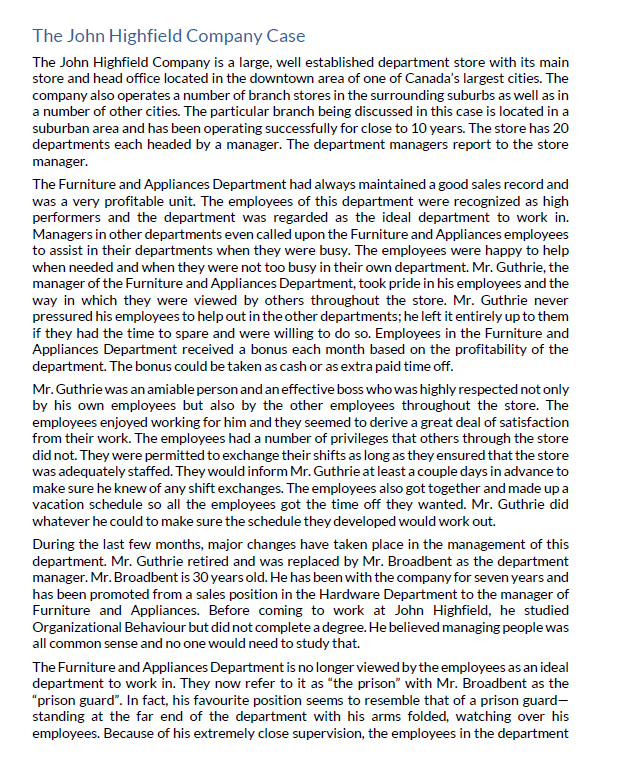 The John Highfield Company Case

The John Highfield Company is a large, well established department store with its main store and head office located in the downtown area of one of Canada's largest cities. The company also operates a number of branch stores in the surrounding suburbs as well as in a number of other cities. The particular branch being discussed in this case is located in a suburban area and has been operating successfully for close to 10 years. The store has 20 departments each headed by a manager. The department managers report to the store manager.

The Furniture and Appliances Department had always maintained a good sales record and was a very profitable unit. The employees of this department were recognized as high performers and the department was regarded as the ideal department to work in. Managers in other departments even called upon the Furniture and Appliances employees to assist in their departments when they were busy. The employees were happy to help when needed and when they were not too busy in their own department. Mr. Guthrie, the manager of the Furniture and Appliances Department, took pride in his employees and the way in which they were viewed by others throughout the store. Mr. Guthrie never pressured his employees to help out in the other departments; he left it entirely up to them if they had the time to spare and were willing to do so. Employees in the Furniture and Appliances Department received a bonus each month based on the profitability of the department. The bonus could be taken as cash or as extra paid time off.

Mr. Guthrie was an amiable person and an effective boss who was highly respected not only by his own employees but also by the other employees throughout the store. The employees enjoyed working for him and they seemed to derive a great deal of satisfaction from their work. The employees had a number of privileges that others through the store did not. They were permitted to exchange their shifts as long as they ensured that the store was adequately staffed. They would inform Mr. Guthrie at least a couple days in advance to make sure he knew of any shift exchanges. The employees also got together and made up a vacation schedule so all the employees got the time off they wanted. Mr. Guthrie did whatever he could to make sure the schedule they developed would work out.

During the last few months, major changes have taken place in the management of this department. Mr. Guthrie retired and was replaced by Mr. Broadbent as the department manager. Mr. Broadbent is 30 years old. He has been with the company for seven years and has been promoted from a sales position in the Hardware Department to the manager of Furniture and Appliances. Before coming to work at John Highfield, he studied Organizational Behaviour but did not complete a degree. He believed managing people was all common sense and no one would need to study that.

The Furniture and Appliances Department is no longer viewed by the employees as an ideal department to work in. They now refer to it as "the prison" with Mr. Broadbent as the "prison guard". In fact, his favourite position seems to resemble that of a prison guard—standing at the far end of the department with his arms folded, watching over his employees. Because of his extremely close supervision, the employees in the department